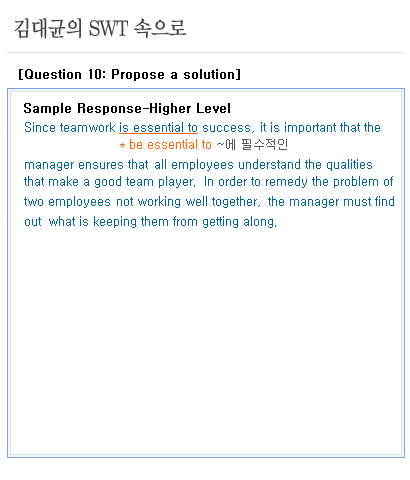 김대균의 SWT 속으로

[Question 10: Propose a solution]

Sample Response-Higher Level

Since teamwork is essential to success, it is important that the

* be essential to ~에 필수적인

manager ensures that all employees understand the qualities that make a good team player. In order to remedy the problem of two employees not working well together, the manager must find out what is keeping them from getting along.